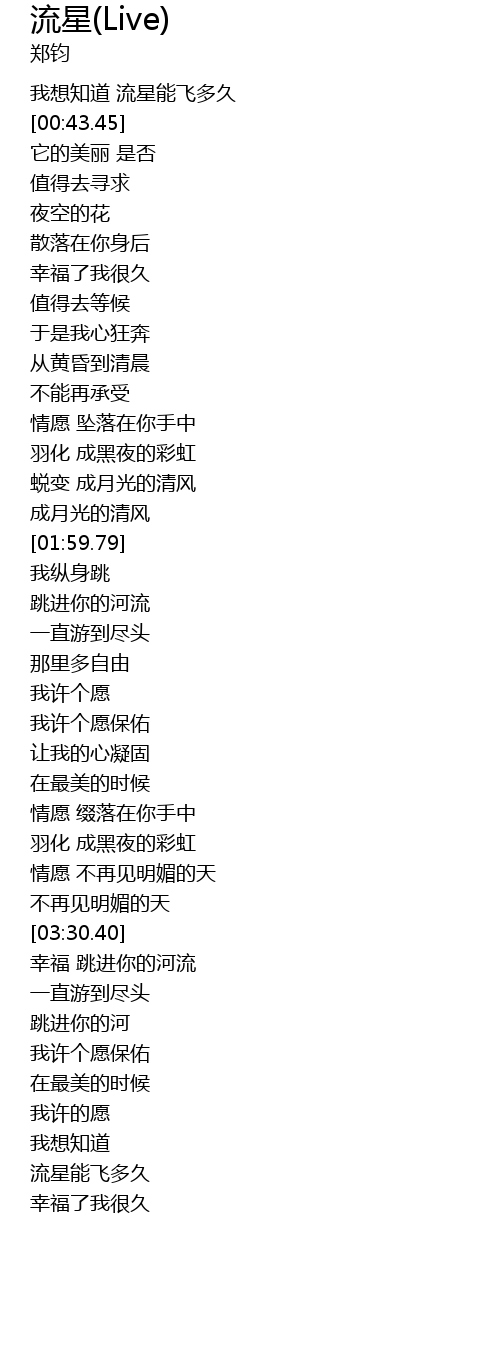 流星(Live)
郑钧

我想知道 流星能飞多久
[00:43.45]
它的美丽 是否
值得去寻求
夜空的花
散落在你身后
幸福了我很久
值得去等候
于是我心狂奔
从黄昏到清晨
不能再承受
情愿 坠落在你手中
羽化 成黑夜的彩虹
蜕变 成月光的清风
成月光的清风
[01:59.79]
我纵身跳
跳进你的河流
一直游到尽头
那里多自由
我许个愿
我许个愿保佑
让我的心凝固
在最美的时候
情愿 缀落在你手中
羽化 成黑夜的彩虹
情愿 不再见明媚的天
不再见明媚的天
[03:30.40]
幸福 跳进你的河流
一直游到尽头
跳进你的河
我许个愿保佑
在最美的时候
我许的愿
我想知道
流星能飞多久
幸福了我很久